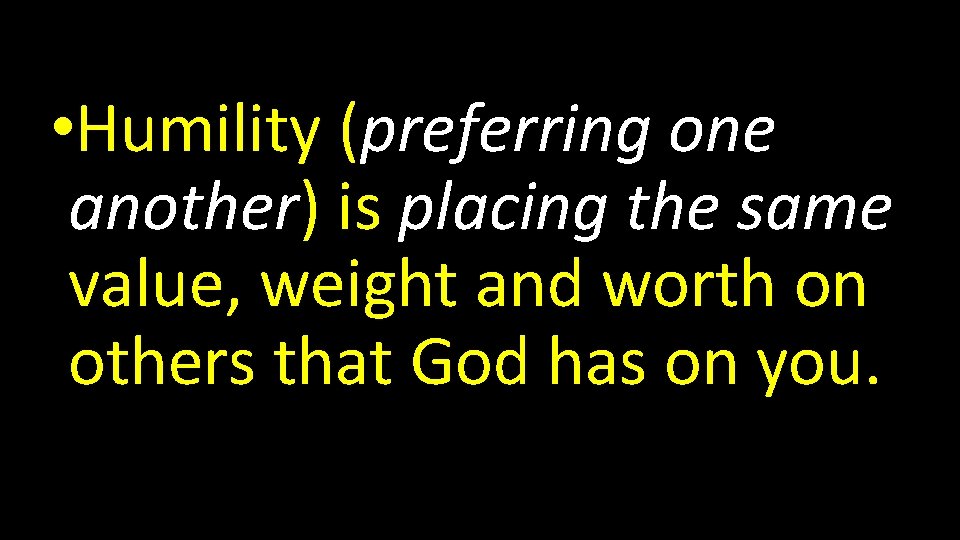 • Humility (preferring one another) is placing the same value, weight and worth on others that God has on you.